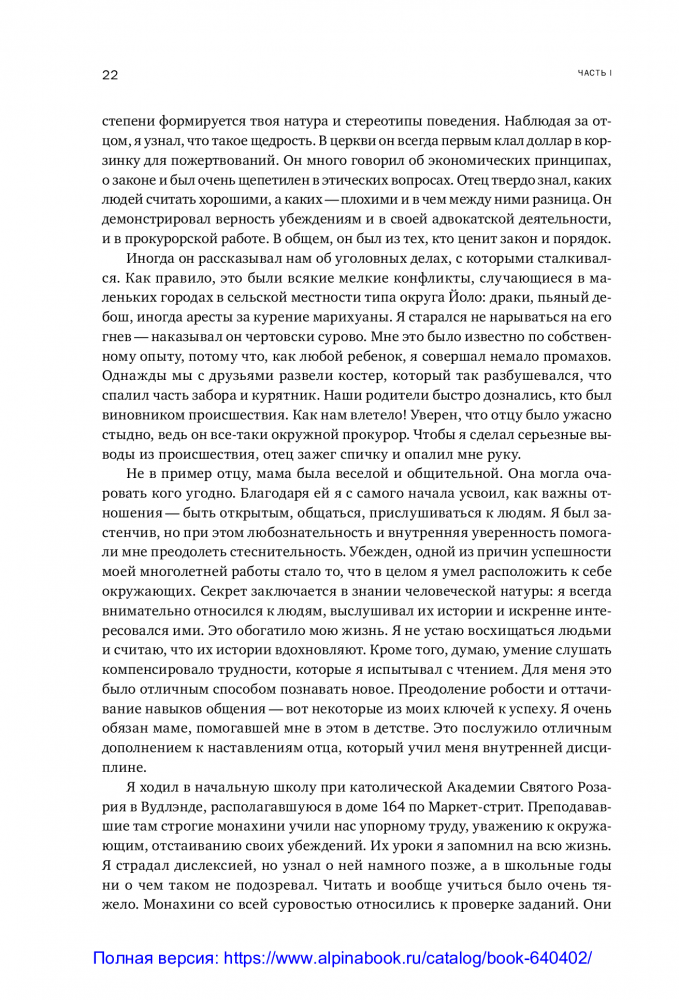 22

ЧАСТЬ I

степени формируется твоя натура и стереотипы поведения. Наблюдая за отцом, я узнал, что такое щедрость. В церкви он всегда первым клал доллар в корзинку для пожертвований. Он много говорил об экономических принципах, о законе и был очень щепетилен в этических вопросах. Отец твердо знал, каких людей считать хорошими, а каких — плохими и в чем между ними разница. Он демонстрировал верность убеждениям и в своей адвокатской деятельности, и в прокурорской работе. В общем, он был из тех, кто ценит закон и порядок.

Иногда он рассказывал нам об уголовных делах, с которыми сталкивался. Как правило, это были всякие мелкие конфликты, случающиеся в маленьких городах в сельской местности типа округа Йоло: драки, пьяный дебош, иногда аресты за курение марихуаны. Я старался не нарываться на его гнев — наказывал он чертовски сурово. Мне это было известно по собственному опыту, потому что, как любой ребенок, я совершал немало промахов. Однажды мы с друзьями развели костер, который так разбушевался, что спалил часть забора и курятник. Наши родители быстро дознались, кто был виновником происшествия. Как нам влетело! Уверен, что отцу было ужасно стыдно, ведь он все-таки окружной прокурор. Чтобы я сделал серьезные выводы из происшествия, отец зажег спичку и опалил мне руку.

Не в пример отцу, мама была веселой и общительной. Она могла очаровать кого угодно. Благодаря ей я с самого начала усвоил, как важны отношения — быть открытым, общаться, прислушиваться к людям. Я был застенчив, но при этом любознательность и внутренняя уверенность помогали мне преодолеть стеснительность. Убежден, одной из причин успешности моей многолетней работы стало то, что в целом я умел расположить к себе окружающих. Секрет заключается в знании человеческой натуры: я всегда внимательно относился к людям, выслушивал их истории и искренне интересовался ими. Это обогатило мою жизнь. Я не устаю восхищаться людьми и считаю, что их истории вдохновляют. Кроме того, думаю, умение слушать компенсировало трудности, которые я испытывал с чтением. Для меня это было отличным способом познавать новое. Преодоление робости и оттачивание навыков общения — вот некоторые из моих ключей к успеху. Я очень обязан маме, помогавшей мне в этом в детстве. Это послужило отличным дополнением к наставлениям отца, который учил меня внутренней дисциплине.

Я ходил в начальную школу при католической Академии Святого Розария в Вудлэнде, располагавшуюся в доме 164 по Маркет-стрит. Преподававшие там строгие монахини учили нас упорному труду, уважению к окружающим, отстаиванию своих убеждений. Их уроки я запомнил на всю жизнь. Я страдал дислексией, но узнал о ней намного позже, а в школьные годы ни о чем таком не подозревал. Читать и вообще учиться было очень тяжело. Монахини со всей суровостью относились к проверке заданий. Они

Полная версия: https://www.alpinabook.ru/catalog/book-640402/